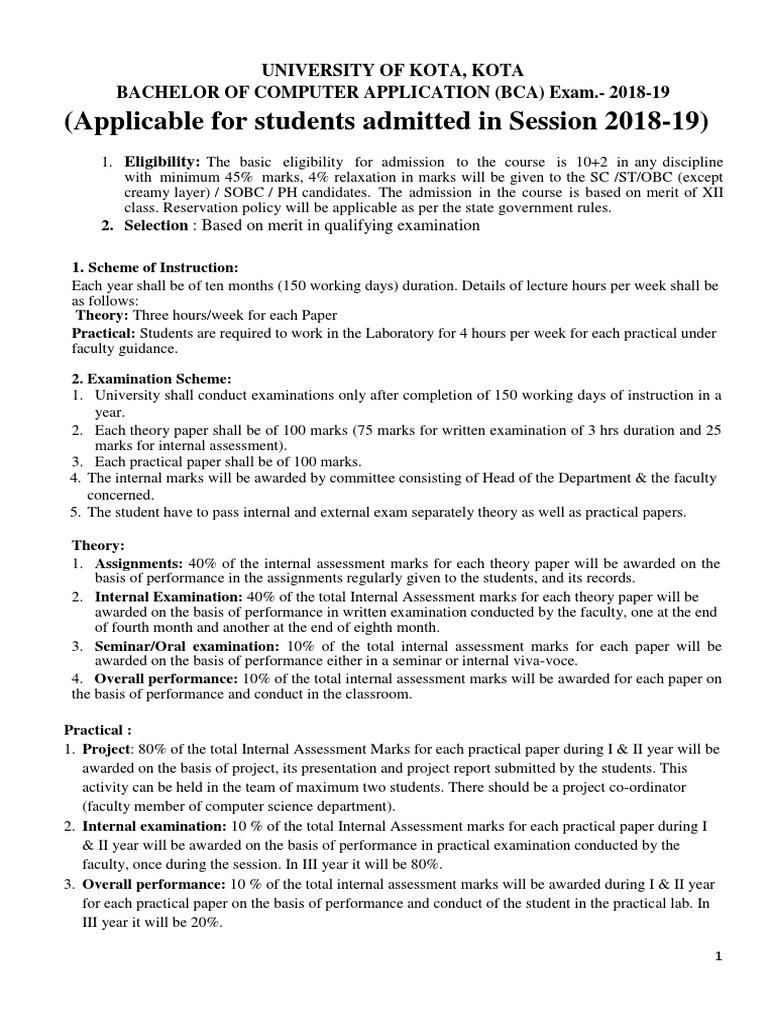 UNIVERSITY OF KOTA, KOTA
BACHELOR OF COMPUTER APPLICATION (BCA) Exam.- 2018-19
(Applicable for students admitted in Session 2018-19)

1. Eligibility: The basic eligibility for admission to the course is 10+2 in any discipline with minimum 45% marks, 4% relaxation in marks will be given to the SC /ST/OBC (except creamy layer) / SOBC / PH candidates. The admission in the course is based on merit of XII class. Reservation policy will be applicable as per the state government rules.
2. Selection : Based on merit in qualifying examination

1. Scheme of Instruction:
Each year shall be of ten months (150 working days) duration. Details of lecture hours per week shall be as follows:
Theory: Three hours/week for each Paper
Practical: Students are required to work in the Laboratory for 4 hours per week for each practical under faculty guidance.

2. Examination Scheme:
1. University shall conduct examinations only after completion of 150 working days of instruction in a year.
2. Each theory paper shall be of 100 marks (75 marks for written examination of 3 hrs duration and 25 marks for internal assessment).
3. Each practical paper shall be of 100 marks.
4. The internal marks will be awarded by committee consisting of Head of the Department & the faculty concerned.
5. The student have to pass internal and external exam separately theory as well as practical papers.

Theory:
1. Assignments: 40% of the internal assessment marks for each theory paper will be awarded on the basis of performance in the assignments regularly given to the students, and its records.
2. Internal Examination: 40% of the total Internal Assessment marks for each theory paper will be awarded on the basis of performance in written examination conducted by the faculty, one at the end of fourth month and another at the end of eighth month.
3. Seminar/Oral examination: 10% of the total internal assessment marks for each paper will be awarded on the basis of performance either in a seminar or internal viva-voce.
4. Overall performance: 10% of the total internal assessment marks will be awarded for each paper on the basis of performance and conduct in the classroom.

Practical :
1. Project: 80% of the total Internal Assessment Marks for each practical paper during I & II year will be awarded on the basis of project, its presentation and project report submitted by the students. This activity can be held in the team of maximum two students. There should be a project co-ordinator (faculty member of computer science department).
2. Internal examination: 10 % of the total Internal Assessment marks for each practical paper during I & II year will be awarded on the basis of performance in practical examination conducted by the faculty, once during the session. In III year it will be 80%.
3. Overall performance: 10 % of the total internal assessment marks will be awarded during I & II year for each practical paper on the basis of performance and conduct of the student in the practical lab. In III year it will be 20%.

1